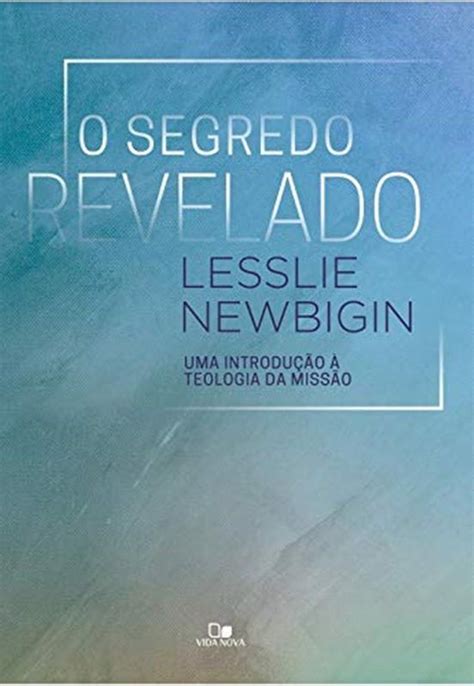 O SEGREDO
REVELADO
LESSLIE
NEWBIGIN

UMA INTRODUÇÃO À
TEOLOGIA DA MISSÃO

VIDA NOVA